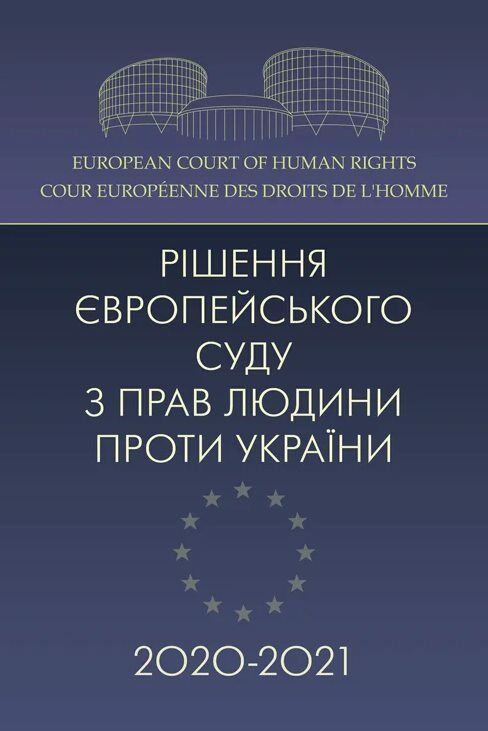 EUROPEAN COURT OF HUMAN RIGHTS
COUR EUROPÉENNE DES DROITS DE L'HOMME

РІШЕННЯ ЄВРОПЕЙСЬКОГО СУДУ З ПРАВ ЛЮДИНИ ПРОТИ УКРАЇНИ

2020-2021